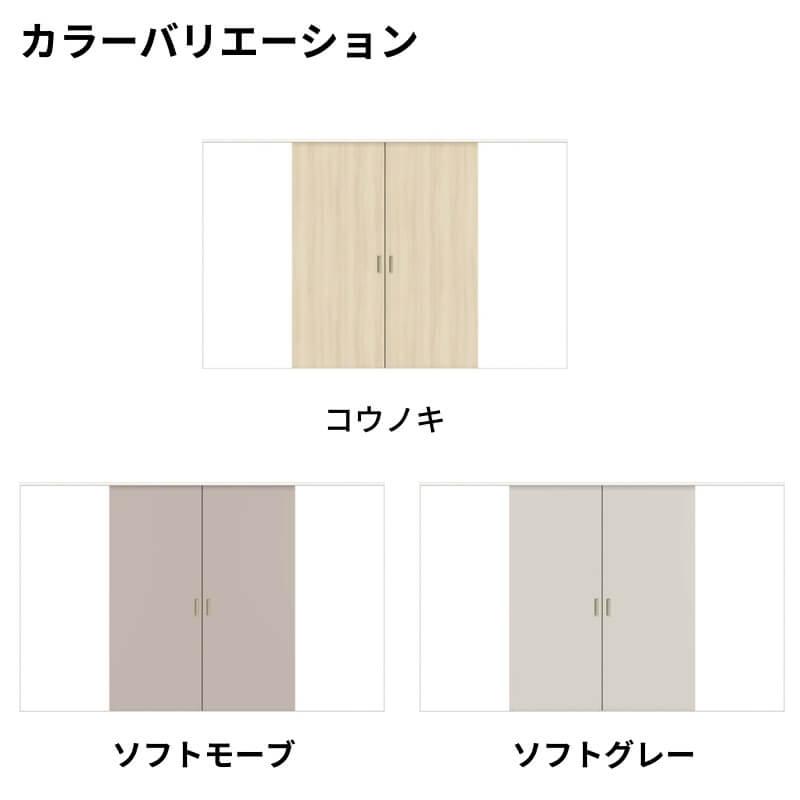 カラーバリエーション

コウノキ

ソフトモーブ

ソフトグレー